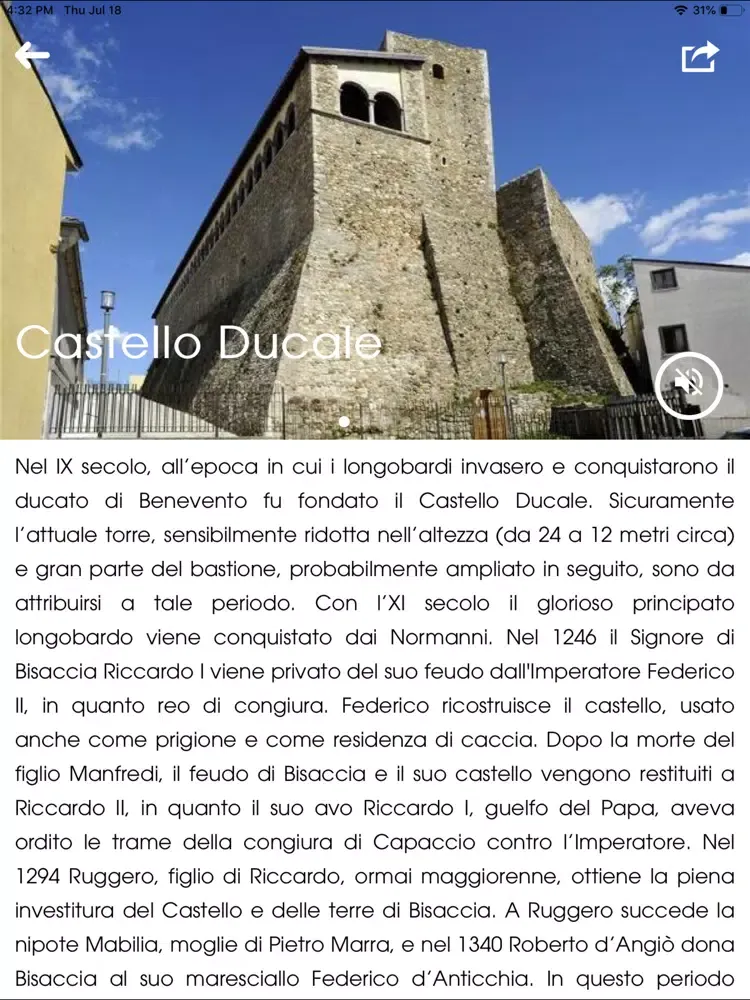 4:32 PM Thu Jul 18

31%

Castello Ducale

Nel IX secolo, all'epoca in cui i longobardi invasero e conquistarono il ducato di Benevento fu fondato il Castello Ducale. Sicuramente l'attuale torre, sensibilmente ridotta nell'altezza (da 24 a 12 metri circa) e gran parte del bastione, probabilmente ampliato in seguito, sono da attribuirsi a tale periodo. Con l'XI secolo il glorioso principato longobardo viene conquistato dai Normanni. Nel 1246 il Signore di Bisaccia Riccardo I viene privato del suo feudo dall'Imperatore Federico II, in quanto reo di congiura. Federico ricostruisce il castello, usato anche come prigione e come residenza di caccia. Dopo la morte del figlio Manfredi, il feudo di Bisaccia e il suo castello vengono restituiti a Riccardo II, in quanto il suo avo Riccardo I, guelfo del Papa, aveva ordito le trame della congiura di Capaccio contro l'Imperatore. Nel 1294 Ruggero, figlio di Riccardo, ormai maggiorenne, ottiene la piena investitura del Castello e delle terre di Bisaccia. A Ruggero succede la nipote Mabilia, moglie di Pietro Marra, e nel 1340 Roberto d'Angiò dona Bisaccia al suo maresciallo Federico d'Anticchia. In questo periodo